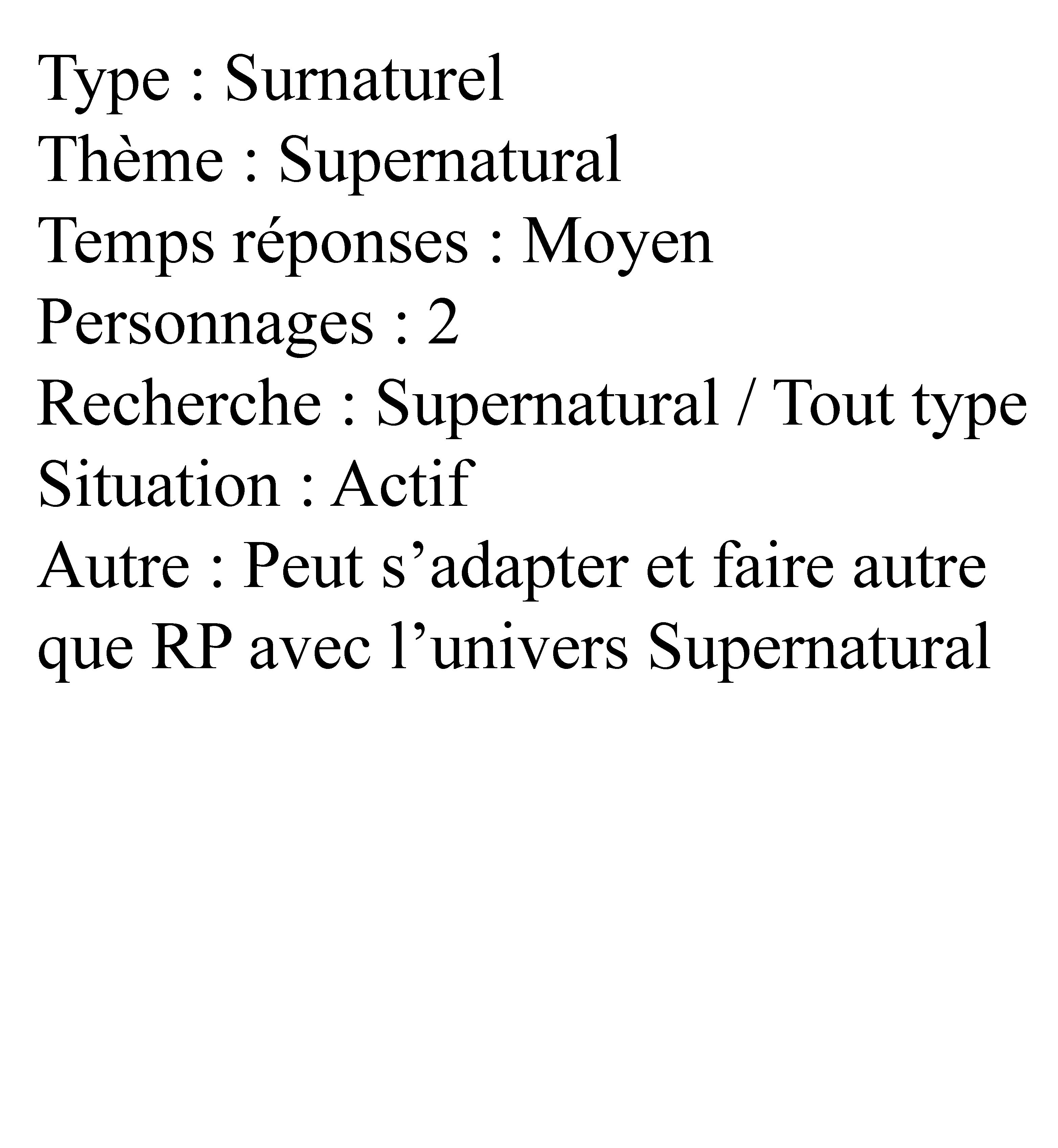 Type : Surnaturel
Thème : Supernatural
Temps réponses : Moyen
Personnages : 2
Recherche : Supernatural / Tout type
Situation : Actif
Autre : Peut s’adapter et faire autre que RP avec l’univers Supernatural